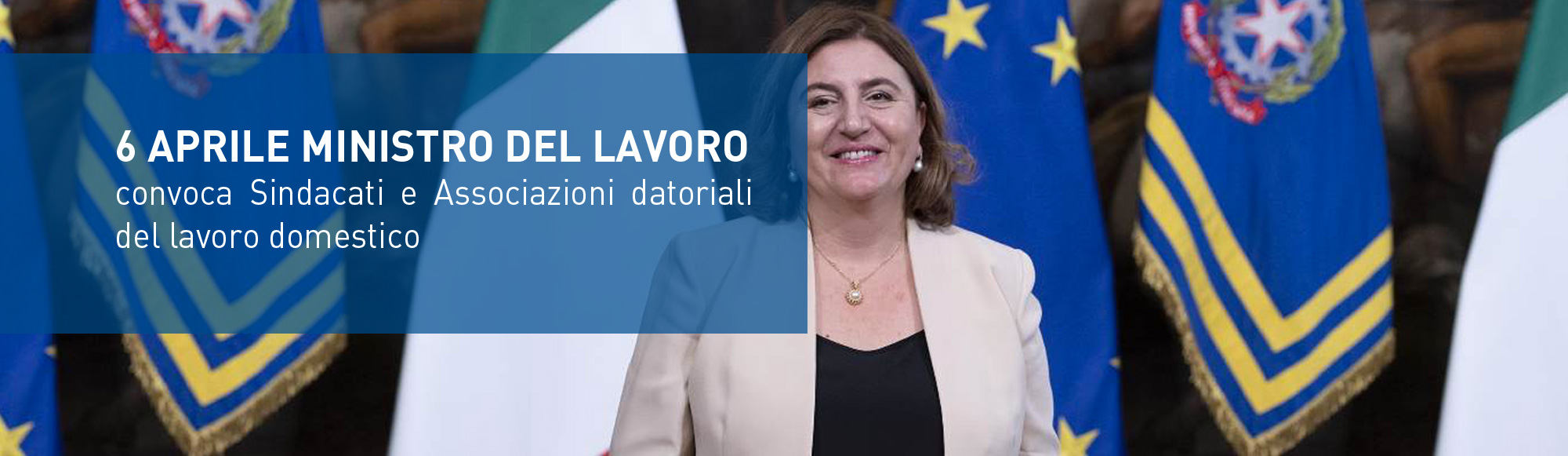 6 APRILE MINISTRO DEL LAVORO
convoca Sindacati e Associazioni datoriali del lavoro domestico